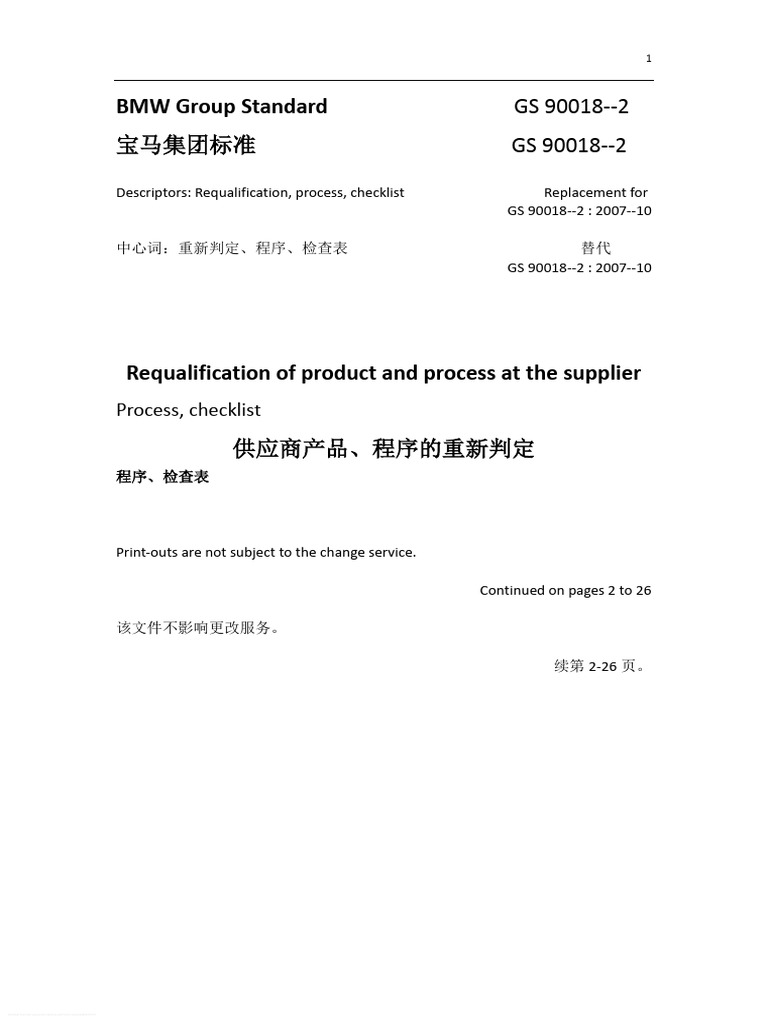 1

BMW Group Standard GS 90018--2

宝马集团标准 GS 90018--2

Descriptors: Requalification, process, checklist

Replacement for
GS 90018--2 : 2007--10

中心词：重新判定、程序、检查表

替代
GS 90018--2 : 2007--10

Requalification of product and process at the supplier

Process, checklist

供应商产品、程序的重新判定

程序、检查表

Print-outs are not subject to the change service.

Continued on pages 2 to 26

该文件不影响更改服务。

续第2-26页。